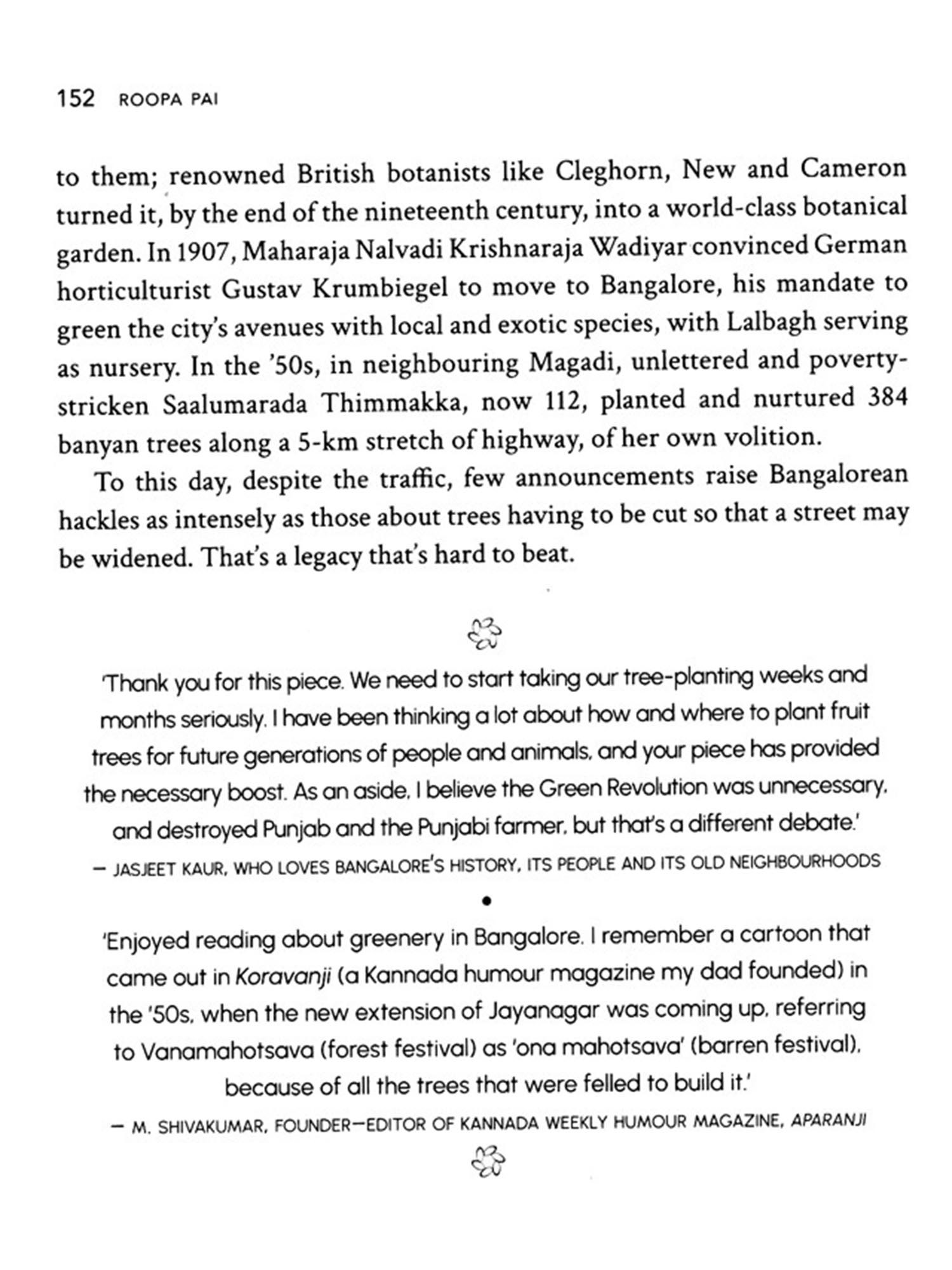 152 ROOPA PAI

to them; renowned British botanists like Cleghorn, New and Cameron turned it, by the end of the nineteenth century, into a world-class botanical garden. In 1907, Maharaja Nalvadi Krishnaraja Wadiyar convinced German horticulturist Gustav Krumbiegel to move to Bangalore, his mandate to green the city's avenues with local and exotic species, with Lalbagh serving as nursery. In the '50s, in neighbouring Magadi, unlettered and poverty-stricken Saalumarada Thimmakka, now 112, planted and nurtured 384 banyan trees along a 5-km stretch of highway, of her own volition.

To this day, despite the traffic, few announcements raise Bangalorean hackles as intensely as those about trees having to be cut so that a street may be widened. That's a legacy that's hard to beat.

'Thank you for this piece. We need to start taking our tree-planting weeks and months seriously. I have been thinking a lot about how and where to plant fruit trees for future generations of people and animals, and your piece has provided the necessary boost. As an aside, I believe the Green Revolution was unnecessary, and destroyed Punjab and the Punjabi farmer, but that's a different debate.'

— JASJEET KAUR, WHO LOVES BANGALORE'S HISTORY, ITS PEOPLE AND ITS OLD NEIGHBOURHOODS

•

'Enjoyed reading about greenery in Bangalore. I remember a cartoon that came out in Koravanji (a Kannada humour magazine my dad founded) in the '50s, when the new extension of Jayanagar was coming up, referring to Vanamahotsava (forest festival) as 'ona mahotsava' (barren festival), because of all the trees that were felled to build it.'

— M. SHIVAKUMAR, FOUNDER—EDITOR OF KANNADA WEEKLY HUMOUR MAGAZINE, APARANJI